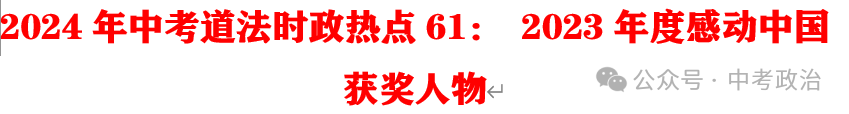 2024 年中考道法时政热点 61： 2023 年度感动中国获奖人物

公众号 · 中考政治